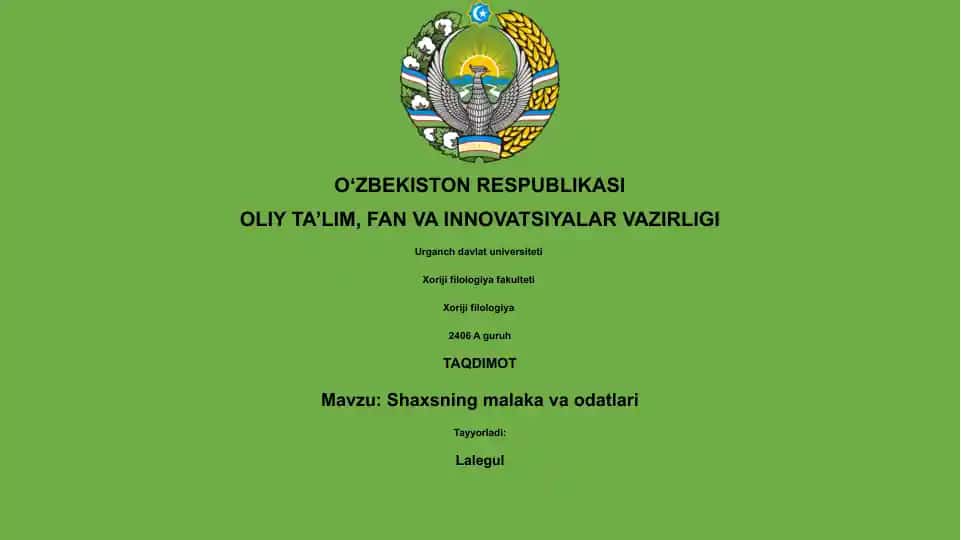 O‘ZBEKISTON RESPUBLIKASI

OLIY TA’LIM, FAN VA INNOVATSIYALAR VAZIRLIGI

Urganch davlat universiteti

Xoriji filologiya fakulteti

Xoriji filologiya

2406 A guruh

TAQDIMOT

Mavzu: Shaxsning malaka va odatlari

Tayyorladi:

Lalegul